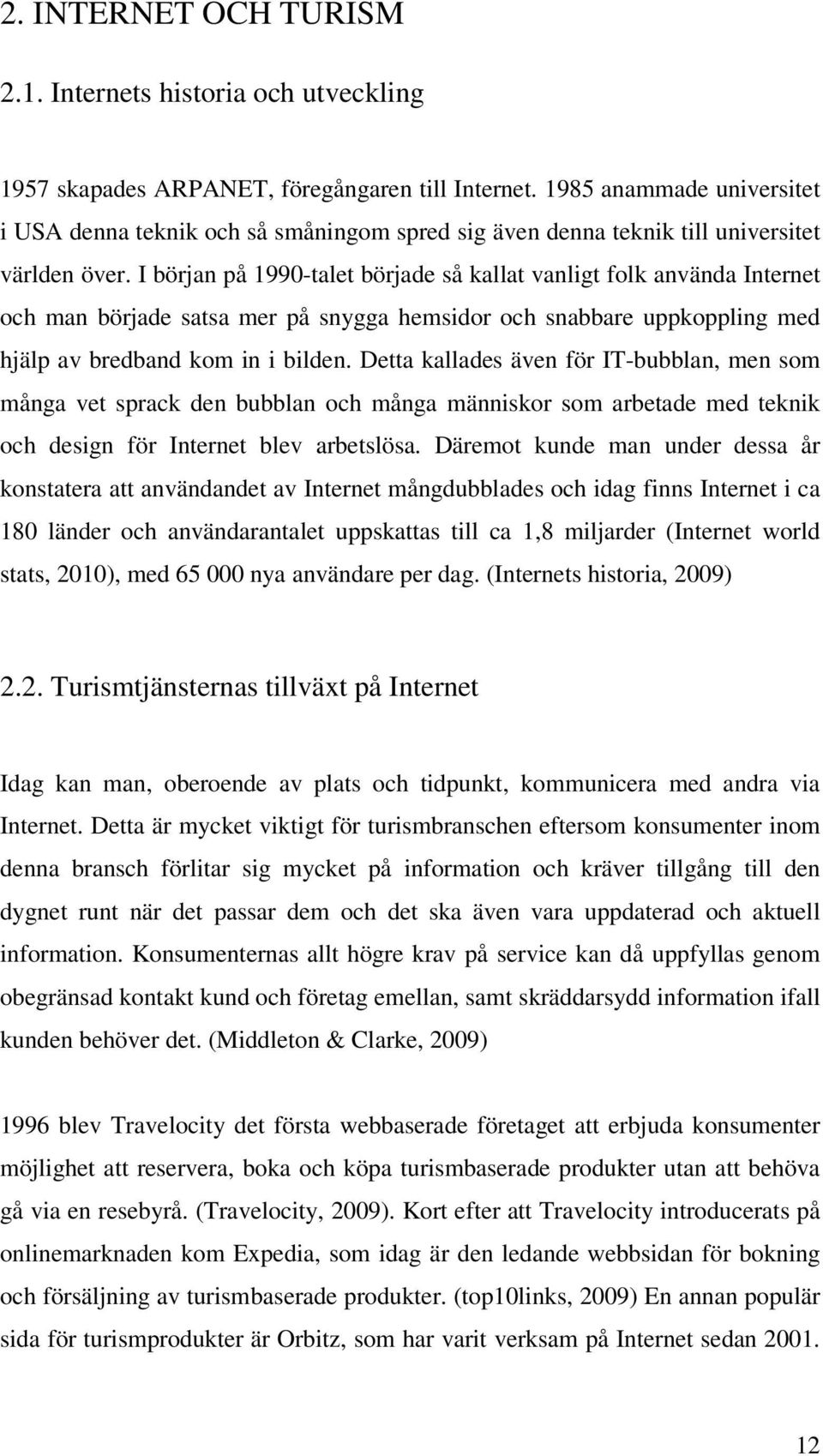 2. INTERNET OCH TURISM

2.1. Internets historia och utveckling

1957 skapades ARPANET, föregångaren till Internet. 1985 anammade universitet i USA denna teknik och så småningom spred sig även denna teknik till universitet världen över. I början på 1990-talet började så kallat vanligt folk använda Internet och man började satsa mer på snygga hemsidor och snabbare uppkoppling med hjälp av bredband kom in i bilden. Detta kallades även för IT-bubblan, men som många vet sprack den bubblan och många människor som arbetade med teknik och design för Internet blev arbetslösa. Däremot kunde man under dessa år konstatera att användandet av Internet mångdubblades och idag finns Internet i ca 180 länder och användarantalet uppskattas till ca 1,8 miljarder (Internet world stats, 2010), med 65 000 nya användare per dag. (Internets historia, 2009)

2.2. Turismtjänsternas tillväxt på Internet

Idag kan man, oberoende av plats och tidpunkt, kommunicera med andra via Internet. Detta är mycket viktigt för turismbranschen eftersom konsumenter inom denna bransch förlitar sig mycket på information och kräver tillgång till den dygnet runt när det passar dem och det ska även vara uppdaterad och aktuell information. Konsumenternas allt högre krav på service kan då uppfyllas genom obegränsad kontakt kund och företag emellan, samt skräddarsydd information ifall kunden behöver det. (Middleton & Clarke, 2009)

1996 blev Travelocity det första webbaserade företaget att erbjuda konsumenter möjlighet att reservera, boka och köpa turismbaserade produkter utan att behöva gå via en resebyrå. (Travelocity, 2009). Kort efter att Travelocity introducerats på onlinemarknaden kom Expedia, som idag är den ledande webbsidan för bokning och försäljning av turismbaserade produkter. (top10links, 2009) En annan populär sida för turismprodukter är Orbitz, som har varit verksam på Internet sedan 2001.

12